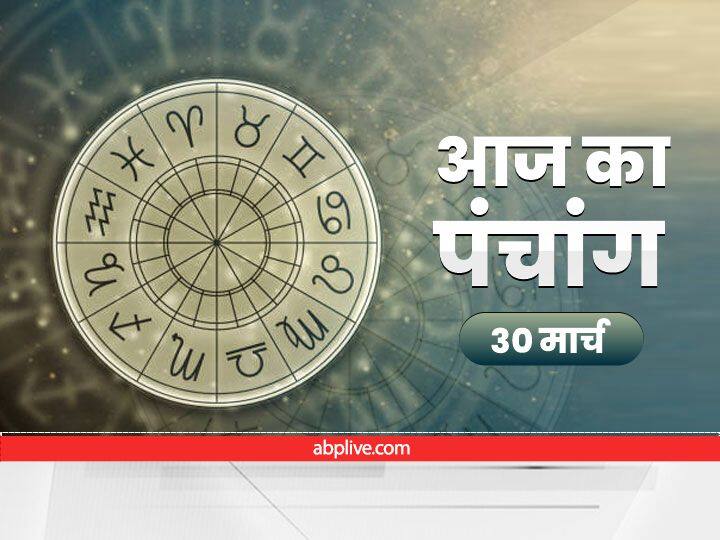 आज का पंचांग

30 मार्च

abplive.com